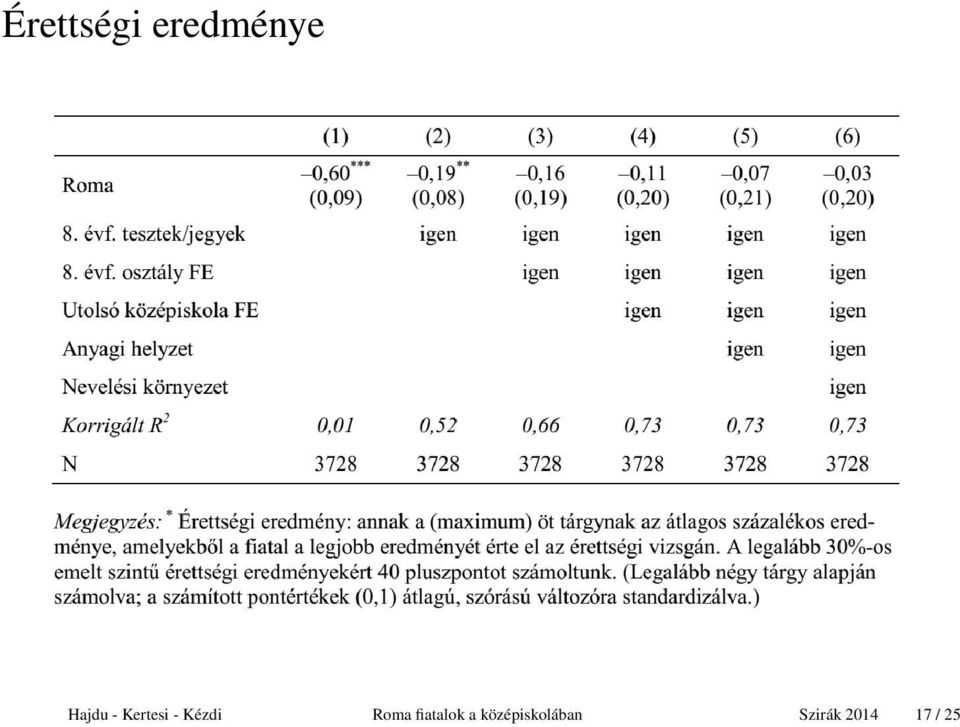 Érettségi eredménye

| | (1) | (2) | (3) | (4) | (5) | (6) |
|---|---|---|---|---|---|---|
| Roma | –0,60$^{***}$ (0,09) | –0,19$^{**}$ (0,08) | –0,16 (0,19) | –0,11 (0,20) | –0,07 (0,21) | –0,03 (0,20) |
| 8. évf. tesztek/jegyek | | igen | igen | igen | igen | igen |
| 8. évf. osztály FE | | | igen | igen | igen | igen |
| Utolsó középiskola FE | | | | igen | igen | igen |
| Anyagi helyzet | | | | | igen | igen |
| Nevelési környezet | | | | | | igen |
| Korrigált $R^2$ | 0,01 | 0,52 | 0,66 | 0,73 | 0,73 | 0,73 |
| N | 3728 | 3728 | 3728 | 3728 | 3728 | 3728 |

Megjegyzés: $^*$ Érettségi eredmény: annak a (maximum) öt tárgynak az átlagos százalékos eredménye, amelyekből a fiatal a legjobb eredményét érte el az érettségi vizsgán. A legalább 30%-os emelt szintű érettségi eredményekért 40 pluszpontot számoltunk. (Legalább négy tárgy alapján számolva; a számított pontértékek (0,1) átlagú, szórású változóra standardizálva.)

Hajdu - Kertesi - Kézdi Roma fiatalok a középiskolában Szirák 2014 17 / 25